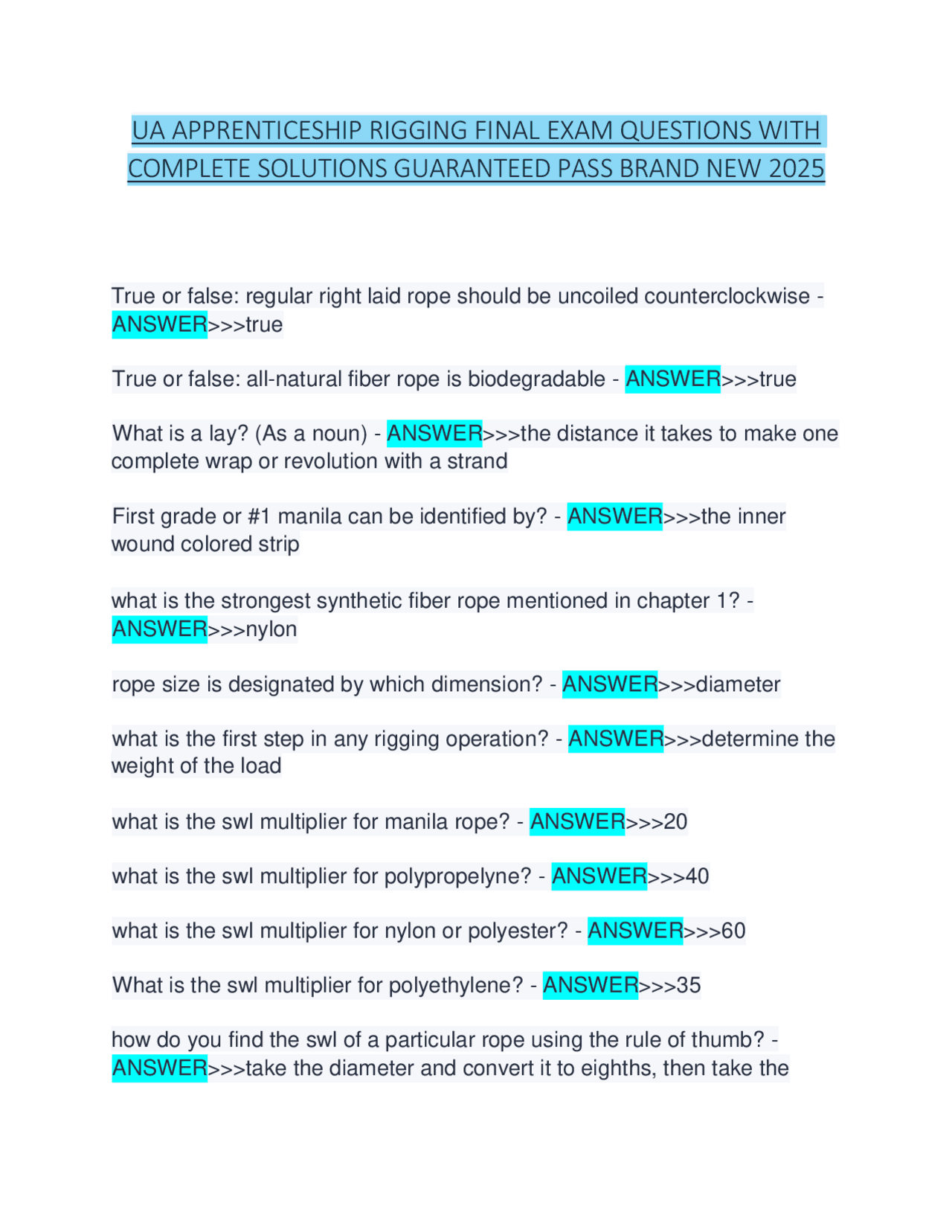 UA APPRENTICESHIP RIGGING FINAL EXAM QUESTIONS WITH COMPLETE SOLUTIONS GUARANTEED PASS BRAND NEW 2025

True or false: regular right laid rope should be uncoiled counterclockwise - ANSWER>>>true

True or false: all-natural fiber rope is biodegradable - ANSWER>>>true

What is a lay? (As a noun) - ANSWER>>>the distance it takes to make one complete wrap or revolution with a strand

First grade or #1 manila can be identified by? - ANSWER>>>the inner wound colored strip

what is the strongest synthetic fiber rope mentioned in chapter 1? - ANSWER>>>nylon

rope size is designated by which dimension? - ANSWER>>>diameter

what is the first step in any rigging operation? - ANSWER>>>determine the weight of the load

what is the swl multiplier for manila rope? - ANSWER>>>20

what is the swl multiplier for polypropelyne? - ANSWER>>>40

what is the swl multiplier for nylon or polyester? - ANSWER>>>60

What is the swl multiplier for polyethylene? - ANSWER>>>35

how do you find the swl of a particular rope using the rule of thumb? - ANSWER>>>take the diameter and convert it to eighths, then take the